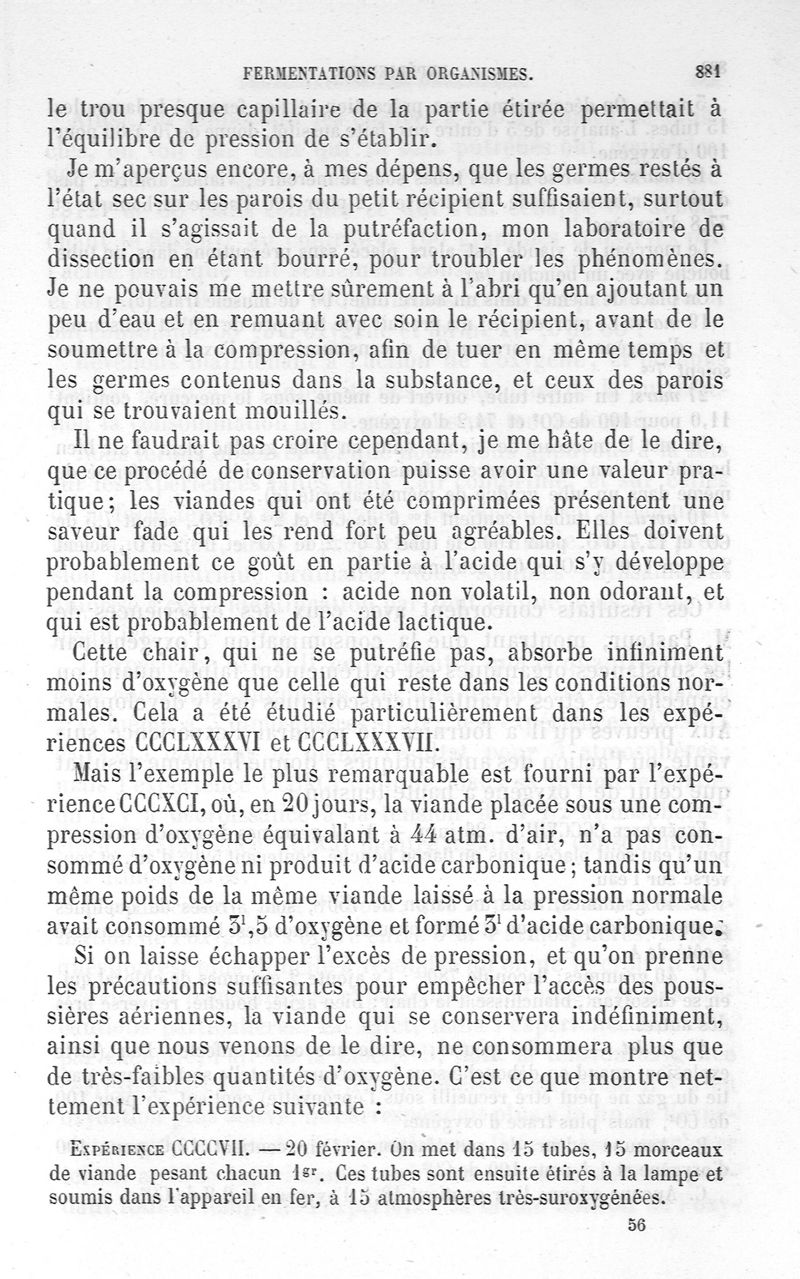 FERMENTATIONS PAR ORGANISMES. 881

le trou presque capillaire de la partie étirée permettait à l'équilibre de pression de s'établir.

Je m'aperçus encore, à mes dépens, que les germes restés à l'état sec sur les parois du petit récipient suffisaient, surtout quand il s'agissait de la putréfaction, mon laboratoire de dissection en étant bourré, pour troubler les phénomènes. Je ne pouvais me mettre sûrement à l'abri qu'en ajoutant un peu d'eau et en remuant avec soin le récipient, avant de le soumettre à la compression, afin de tuer en même temps et les germes contenus dans la substance, et ceux des parois qui se trouvaient mouillés.

Il ne faudrait pas croire cependant, je me hâte de le dire, que ce procédé de conservation puisse avoir une valeur pratique; les viandes qui ont été comprimées présentent une saveur fade qui les rend fort peu agréables. Elles doivent probablement ce goût en partie à l'acide qui s'y développe pendant la compression : acide non volatil, non odorant, et qui est probablement de l'acide lactique.

Cette chair, qui ne se putréfie pas, absorbe infiniment moins d'oxygène que celle qui reste dans les conditions normales. Cela a été étudié particulièrement dans les expériences CCCLXXXVI et CCCLXXXVII.

Mais l'exemple le plus remarquable est fourni par l'expérience CCCXCI, où, en 20 jours, la viande placée sous une compression d'oxygène équivalant à 44 atm. d'air, n'a pas consommé d'oxygène ni produit d'acide carbonique; tandis qu'un même poids de la même viande laissé à la pression normale avait consommé $3^l,5$ d'oxygène et formé $3^l$ d'acide carbonique.

Si on laisse échapper l'excès de pression, et qu'on prenne les précautions suffisantes pour empêcher l'accès des poussières aériennes, la viande qui se conservera indéfiniment, ainsi que nous venons de le dire, ne consommera plus que de très-faibles quantités d'oxygène. C'est ce que montre nettement l'expérience suivante :

Expérience CCCCVII. — 20 février. On met dans 15 tubes, 15 morceaux de viande pesant chacun $1^{gr}$. Ces tubes sont ensuite étirés à la lampe et soumis dans l'appareil en fer, à 15 atmosphères très-suroxygénées.

56